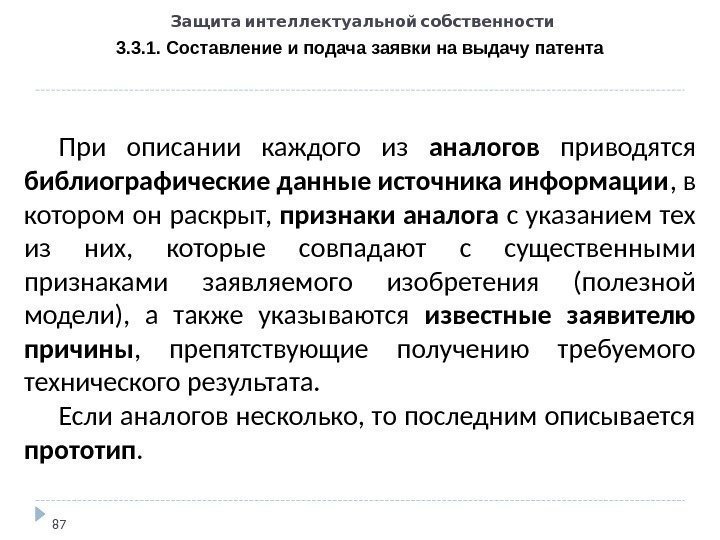 Защита интеллектуальной собственности
3.3.1. Составление и подача заявки на выдачу патента

При описании каждого из аналогов приводятся библиографические данные источника информации, в котором он раскрыт, признаки аналога с указанием тех из них, которые совпадают с существенными признаками заявляемого изобретения (полезной модели), а также указываются известные заявителю причины, препятствующие получению требуемого технического результата.

Если аналогов несколько, то последним описывается прототип.

87